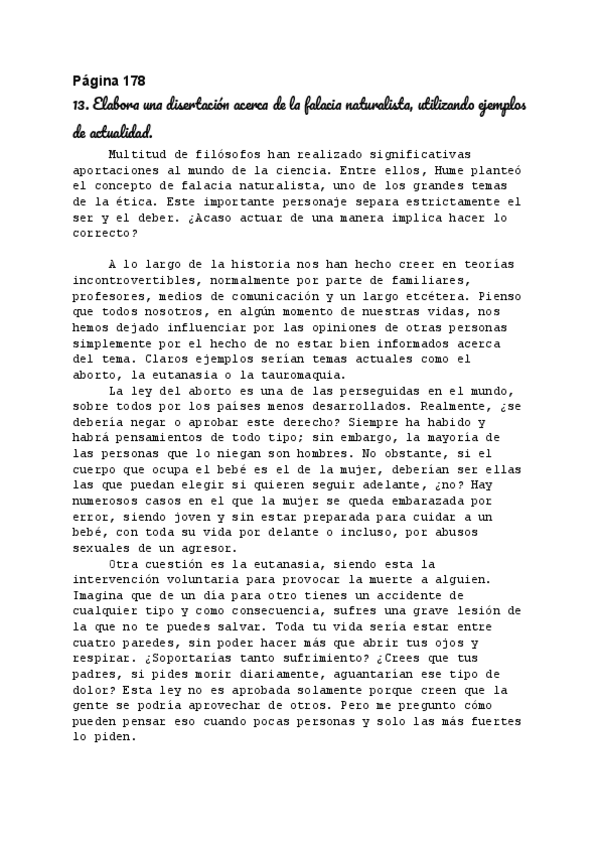 Página 178

13. Elabora una disertación acerca de la falacia naturalista, utilizando ejemplos de actualidad.

Multitud de filósofos han realizado significativas aportaciones al mundo de la ciencia. Entre ellos, Hume planteó el concepto de falacia naturalista, uno de los grandes temas de la ética. Este importante personaje separa estrictamente el ser y el deber. ¿Acaso actuar de una manera implica hacer lo correcto?

A lo largo de la historia nos han hecho creer en teorías incontrovertibles, normalmente por parte de familiares, profesores, medios de comunicación y un largo etcétera. Pienso que todos nosotros, en algún momento de nuestras vidas, nos hemos dejado influenciar por las opiniones de otras personas simplemente por el hecho de no estar bien informados acerca del tema. Claros ejemplos serían temas actuales como el aborto, la eutanasia o la tauromaquia.

La ley del aborto es una de las perseguidas en el mundo, sobre todos por los países menos desarrollados. Realmente, ¿se debería negar o aprobar este derecho? Siempre ha habido y habrá pensamientos de todo tipo; sin embargo, la mayoría de las personas que lo niegan son hombres. No obstante, si el cuerpo que ocupa el bebé es el de la mujer, deberían ser ellas las que puedan elegir si quieren seguir adelante, ¿no? Hay numerosos casos en el que la mujer se queda embarazada por error, siendo joven y sin estar preparada para cuidar a un bebé, con toda su vida por delante o incluso, por abusos sexuales de un agresor.

Otra cuestión es la eutanasia, siendo esta la intervención voluntaria para provocar la muerte a alguien. Imagina que de un día para otro tienes un accidente de cualquier tipo y como consecuencia, sufres una grave lesión de la que no te puedes salvar. Toda tu vida sería estar entre cuatro paredes, sin poder hacer más que abrir tus ojos y respirar. ¿Soportarías tanto sufrimiento? ¿Crees que tus padres, si pides morir diariamente, aguantarían ese tipo de dolor? Esta ley no es aprobada solamente porque creen que la gente se podría aprovechar de otros. Pero me pregunto cómo pueden pensar eso cuando pocas personas y solo las más fuertes lo piden.